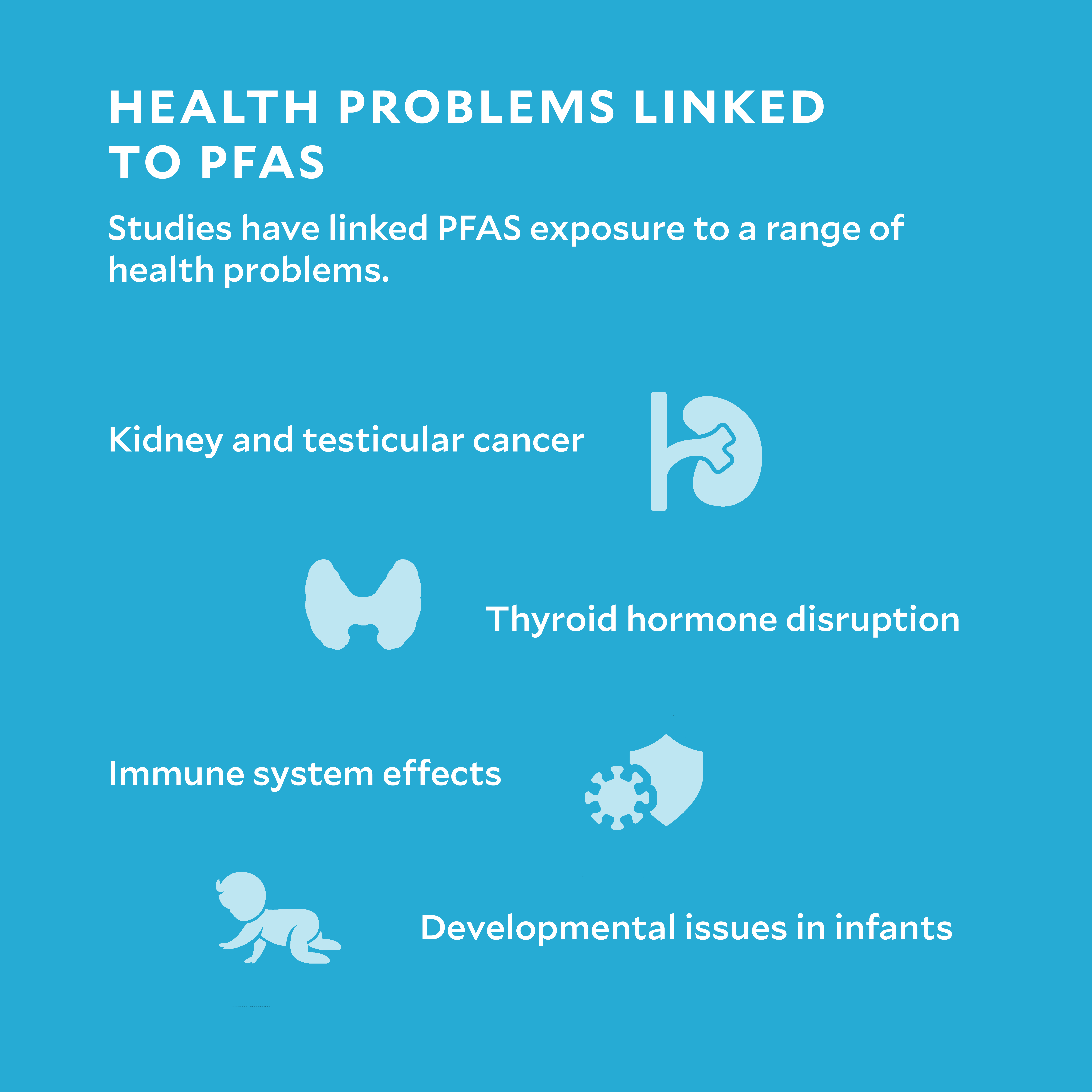 HEALTH PROBLEMS LINKED TO PFAS

Studies have linked PFAS exposure to a range of health problems.

Kidney and testicular cancer

Thyroid hormone disruption

Immune system effects

Developmental issues in infants